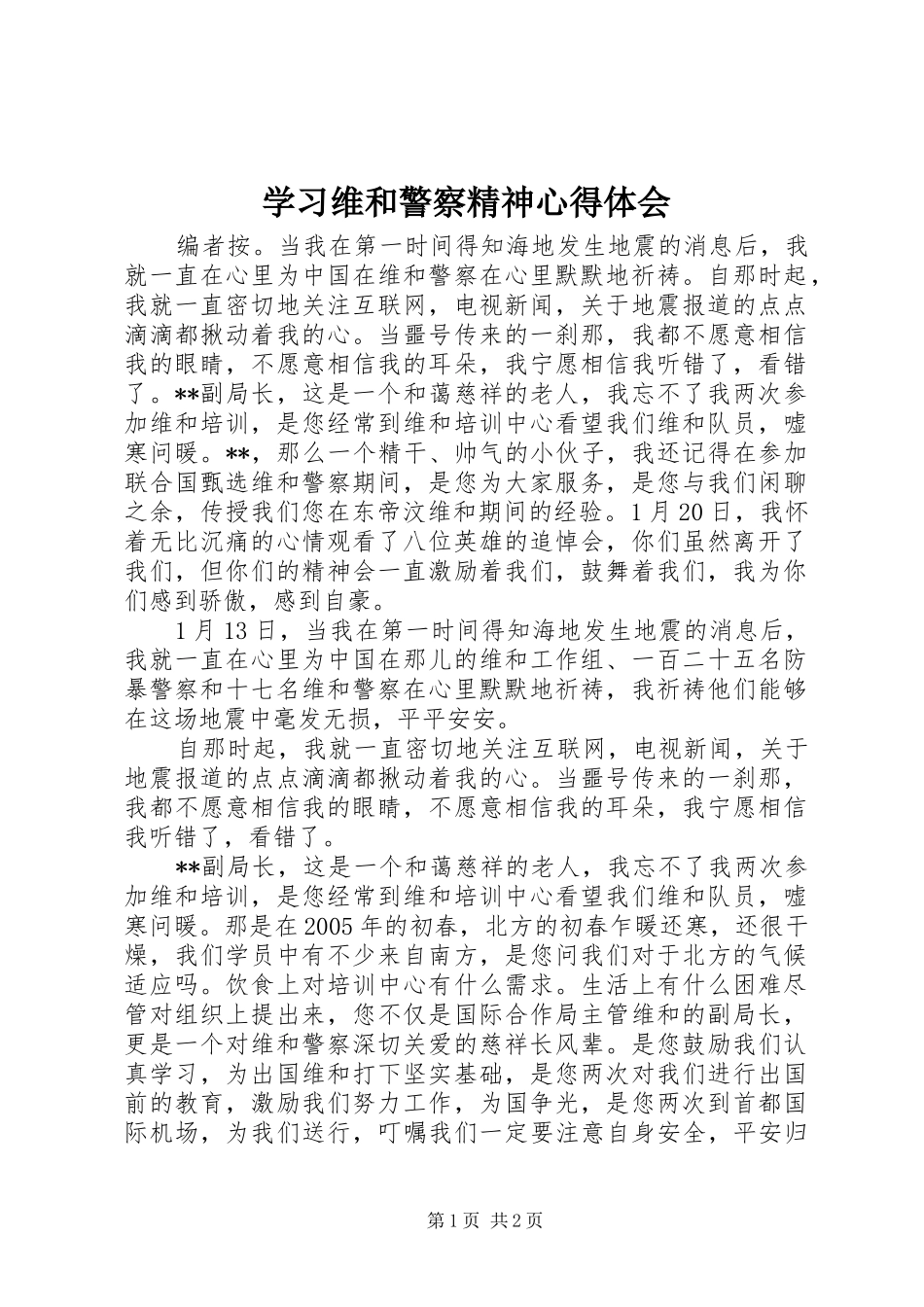 学习维和警察精神心得体会

编者按。当我在第一时间得知海地发生地震的消息后，我就一直在心里为中国在维和警察在心里默默地祈祷。自那时起，我就一直密切地关注互联网，电视新闻，关于地震报道的点点滴滴都揪动着我的心。当噩号传来的一刹那，我都不愿意相信我的眼睛，不愿意相信我的耳朵，我宁愿相信我听错了，看错了。**副局长，这是一个和蔼慈祥的老人，我忘不了我两次参加维和培训，是您经常到维和培训中心看望我们维和队员，嘘寒问暖。**，那么一个精干、帅气的小伙子，我还记得在参加联合国甄选维和警察期间，是您为大家服务，是您与我们闲聊之余，传授我们您在东帝汶维和期间的经验。1月20日，我怀着无比沉痛的心情观看了八位英雄的追悼会，你们虽然离开了我们，但你们的精神会一直激励着我们，鼓舞着我们，我为你们感到骄傲，感到自豪。

1月13日，当我在第一时间得知海地发生地震的消息后，我就一直在心里为中国在那儿的维和工作组、一百二十五名防暴警察和十七名维和警察在心里默默地祈祷，我祈祷他们能够在这场地震中毫发无损，平平安安。

自那时起，我就一直密切地关注互联网，电视新闻，关于地震报道的点点滴滴都揪动着我的心。当噩号传来的一刹那，我都不愿意相信我的眼睛，不愿意相信我的耳朵，我宁愿相信我听错了，看错了。

**副局长，这是一个和蔼慈祥的老人，我忘不了我两次参加维和培训，是您经常到维和培训中心看望我们维和队员，嘘寒问暖。那是在2005年的初春，北方的初春乍暖还寒，还很干燥，我们学员中有不少来自南方，是您问我们对于北方的气候适应吗。饮食上对培训中心有什么需求。生活上有什么困难尽管对组织上提出来，您不仅是国际合作局主管维和的副局长，更是一个对维和警察深切关爱的慈祥长风辈。是您鼓励我们认真学习，为出国维和打下坚实基础，是您两次对我们进行出国前的教育，激励我们努力工作，为国争光，是您两次到首都国际机场，为我们送行，叮嘱我们一定要注意自身安全，平安归

第1页 共2页